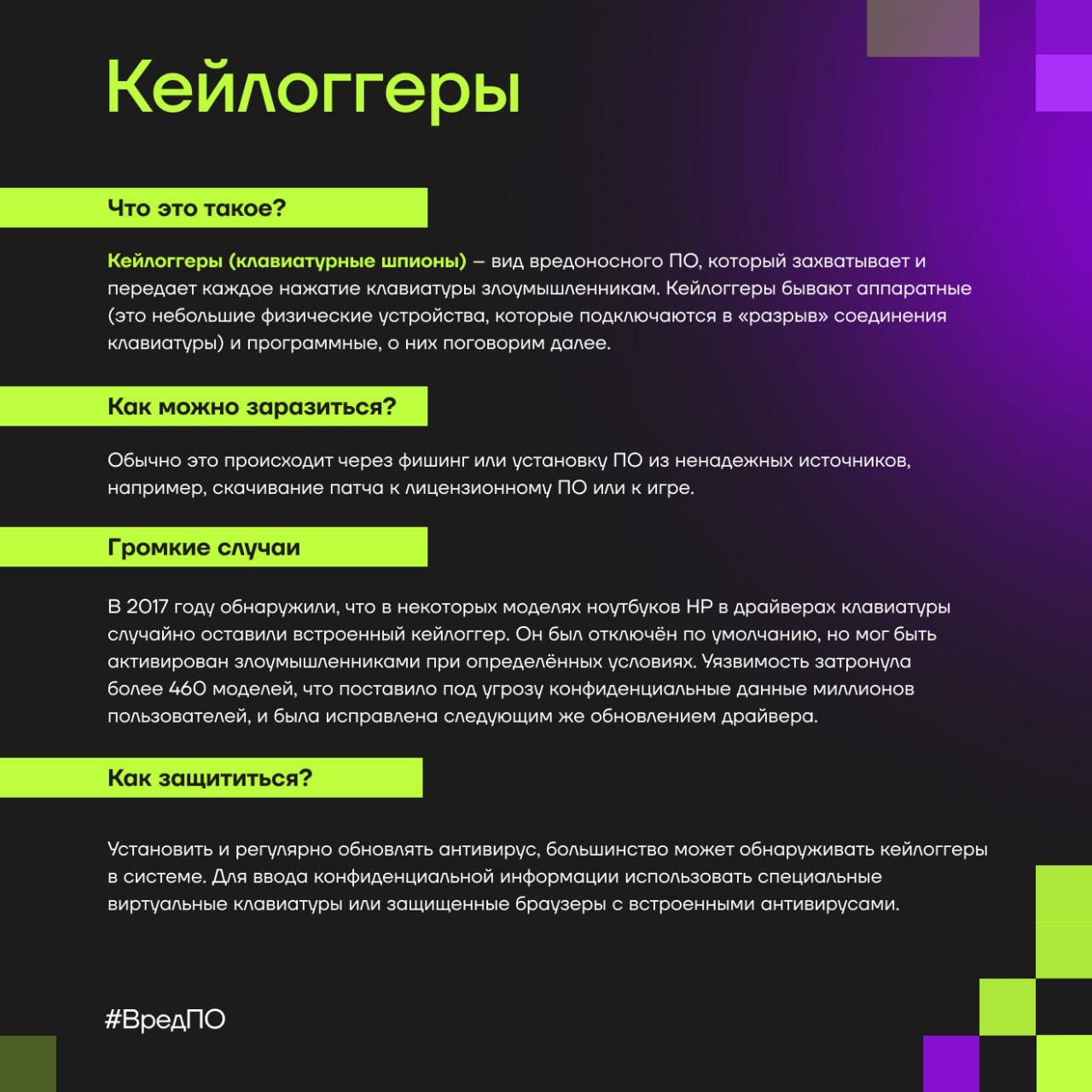 Кейлоггеры

Что это такое?

Кейлоггеры (клавиатурные шпионы) – вид вредоносного ПО, который захватывает и передает каждое нажатие клавиатуры злоумышленникам. Кейлоггеры бывают аппаратные (это небольшие физические устройства, которые подключаются в «разрыв» соединения клавиатуры) и программные, о них поговорим далее.

Как можно заразиться?

Обычно это происходит через фишинг или установку ПО из ненадежных источников, например, скачивание патча к лицензионному ПО или к игре.

Громкие случаи

В 2017 году обнаружили, что в некоторых моделях ноутбуков HP в драйверах клавиатуры случайно оставили встроенный кейлоггер. Он был отключён по умолчанию, но мог быть активирован злоумышленниками при определённых условиях. Уязвимость затронула более 460 моделей, что поставило под угрозу конфиденциальные данные миллионов пользователей, и была исправлена следующим же обновлением драйвера.

Как защититься?

Установить и регулярно обновлять антивирус, большинство может обнаруживать кейлоггеры в системе. Для ввода конфиденциальной информации использовать специальные виртуальные клавиатуры или защищенные браузеры с встроенными антивирусами.

#ВредПО